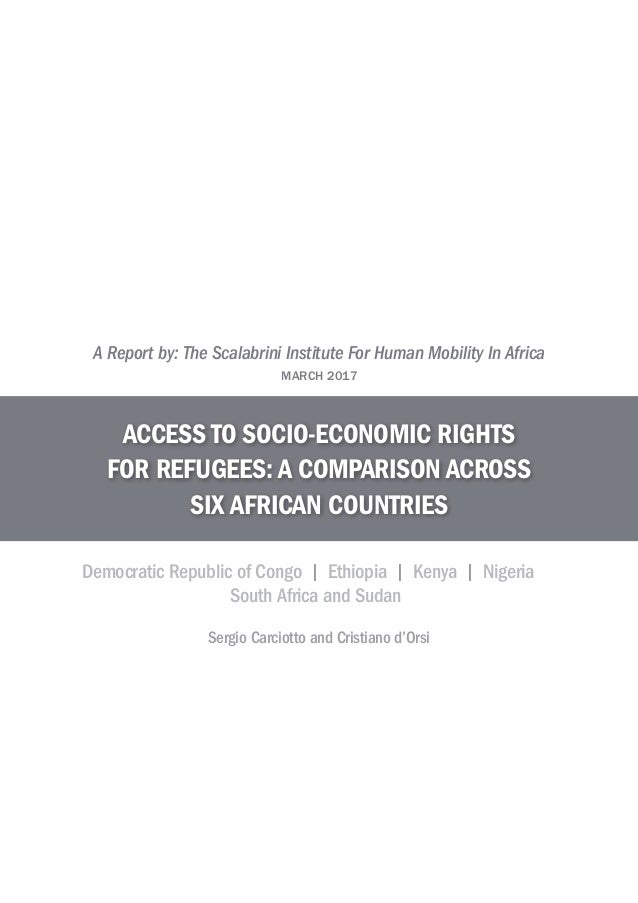 A Report by: The Scalabrini Institute For Human Mobility In Africa
MARCH 2017

ACCESS TO SOCIO-ECONOMIC RIGHTS FOR REFUGEES: A COMPARISON ACROSS SIX AFRICAN COUNTRIES

Democratic Republic of Congo | Ethiopia | Kenya | Nigeria
South Africa and Sudan

Sergio Carciotto and Cristiano d'Orsi